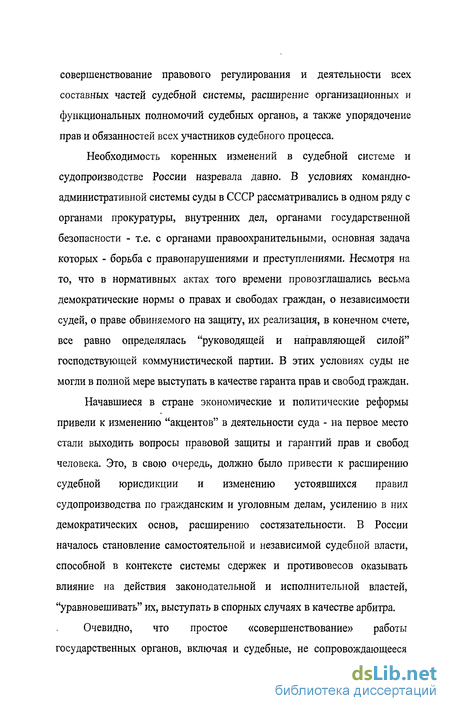 совершенствование правового регулирования и деятельности всех составных частей судебной системы, расширение организационных и функциональных полномочий судебных органов, а также упорядочение прав и обязанностей всех участников судебного процесса.

Необходимость коренных изменений в судебной системе и судопроизводстве России назревала давно. В условиях командно-административной системы суды в СССР рассматривались в одном ряду с органами прокуратуры, внутренних дел, органами государственной безопасности - т.е. с органами правоохранительными, основная задача которых - борьба с правонарушениями и преступлениями. Несмотря на то, что в нормативных актах того времени провозглашались весьма демократические нормы о правах и свободах граждан, о независимости судей, о праве обвиняемого на защиту, их реализация, в конечном счете, все равно определялась “руководящей и направляющей силой” господствующей коммунистической партии. В этих условиях суды не могли в полной мере выступать в качестве гаранта прав и свобод граждан.

Начавшиеся в стране экономические и политические реформы привели к изменению “акцентов” в деятельности суда - на первое место стали выходить вопросы правовой защиты и гарантий прав и свобод человека. Это, в свою очередь, должно было привести к расширению судебной юрисдикции и изменению устоявшихся правил судопроизводства по гражданским и уголовным делам, усилению в них демократических основ, расширению состязательности. В России началось становление самостоятельной и независимой судебной власти, способной в контексте системы сдержек и противовесов оказывать влияние на действия законодательной и исполнительной властей, “уравновешивать” их, выступать в спорных случаях в качестве арбитра.

Очевидно, что простое «совершенствование» работы государственных органов, включая и судебные, не сопровождающееся

dsLib.net
библиотека диссертаций